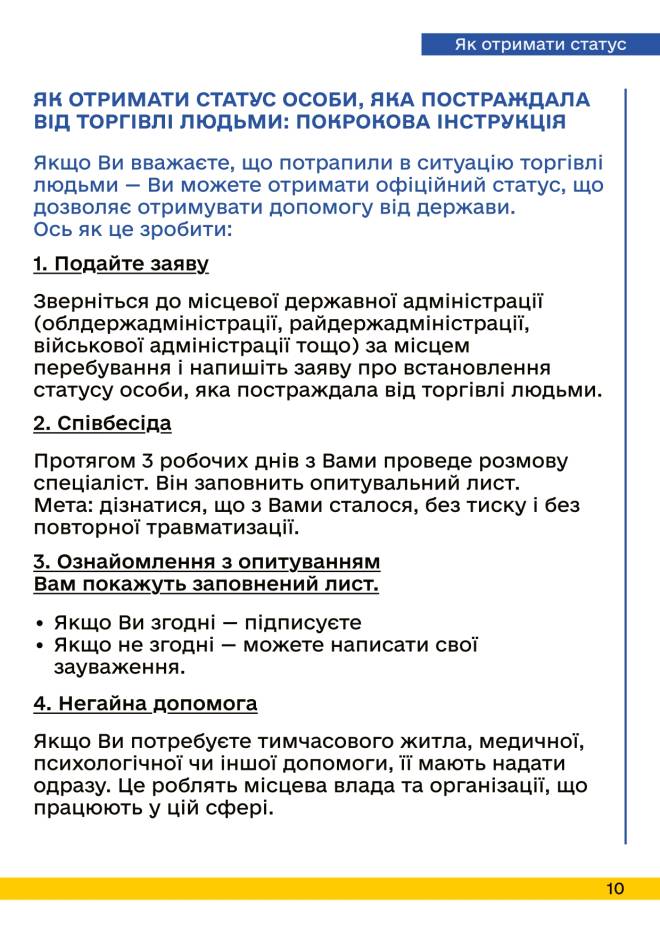 Як отримати статус

ЯК ОТРИМАТИ СТАТУС ОСОБИ, ЯКА ПОСТРАЖДАЛА ВІД ТОРГІВЛІ ЛЮДЬМИ: ПОКРОКОВА ІНСТРУКЦІЯ

Якщо Ви вважаєте, що потрапили в ситуацію торгівлі людьми — Ви можете отримати офіційний статус, що дозволяє отримувати допомогу від держави.
Ось як це зробити:

1. Подайте заяву

Зверніться до місцевої державної адміністрації (облдержадміністрації, райдержадміністрації, військової адміністрації тощо) за місцем перебування і напишіть заяву про встановлення статусу особи, яка постраждала від торгівлі людьми.

2. Співбесіда

Протягом 3 робочих днів з Вами проведе розмову спеціаліст. Він заповнить опитувальний лист.
Мета: дізнатися, що з Вами сталося, без тиску і без повторної травматизації.

3. Ознайомлення з опитуванням
Вам покажуть заповнений лист.

• Якщо Ви згодні — підписуєте
• Якщо не згодні — можете написати свої зауваження.

4. Негайна допомога

Якщо Ви потребуєте тимчасового житла, медичної, психологічної чи іншої допомоги, її мають надати одразу. Це роблять місцева влада та організації, що працюють у цій сфері.

10